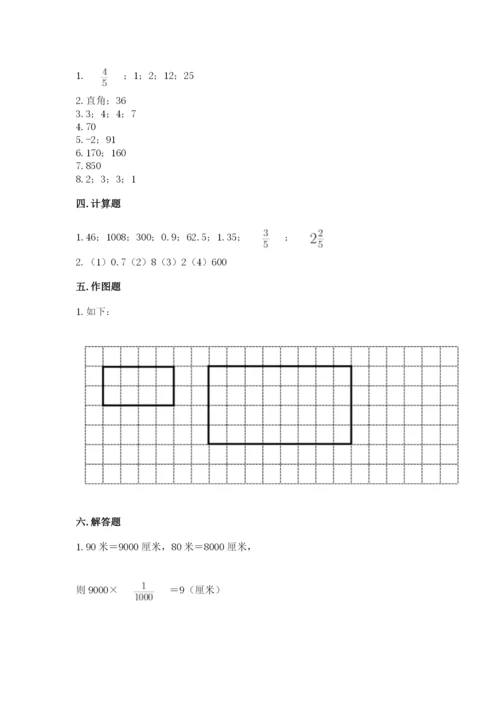 1. $\frac{4}{5}$ ；1；2；12；25

2. 直角；36
3. 3；4；4；7
4. 70
5. -2；91
6. 170；160
7. 850
8. 2；3；3；1

四. 计算题

1. 46；1008；300；0.9；62.5；1.35； $\frac{3}{5}$ ； $2\frac{2}{5}$
2. （1）0.7（2）8（3）2（4）600

五. 作图题

1. 如下：

六. 解答题

1. 90 米＝9000 厘米，80 米＝8000 厘米，

则 9000× $\frac{1}{1000}$ ＝9（厘米）